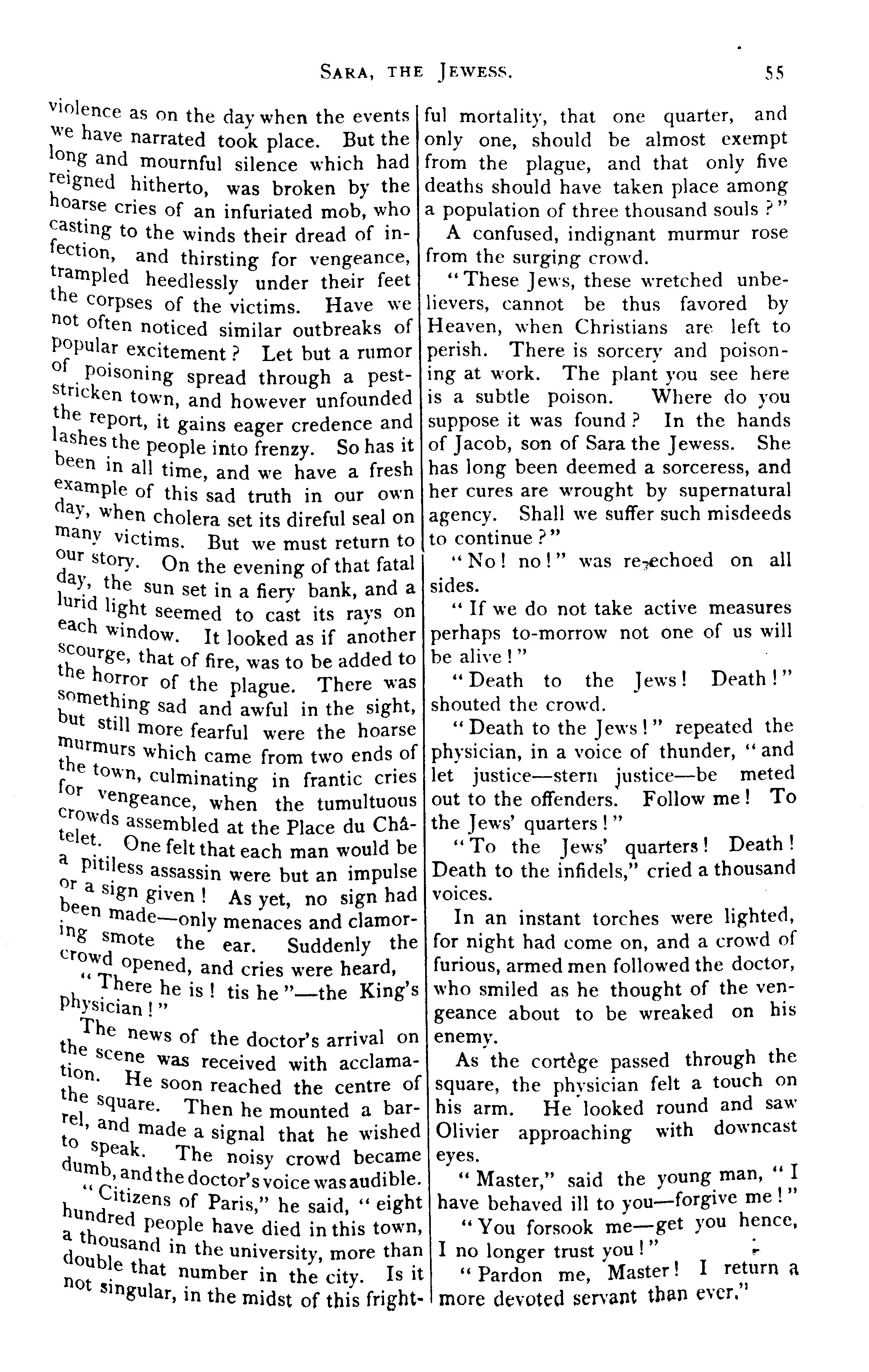 SARA, THE JEWESS. 55

violence as on the day when the events we have narrated took place. But the long and mournful silence which had reigned hitherto, was broken by the hoarse cries of an infuriated mob, who casting to the winds their dread of infection, and thirsting for vengeance, trampled heedlessly under their feet the corpses of the victims. Have we not often noticed similar outbreaks of popular excitement? Let but a rumor of poisoning spread through a pest-stricken town, and however unfounded the report, it gains eager credence and lashes the people into frenzy. So has it been in all time, and we have a fresh example of this sad truth in our own day, when cholera set its direful seal on many victims. But we must return to our story. On the evening of that fatal day, the sun set in a fiery bank, and a lurid light seemed to cast its rays on each window. It looked as if another scourge, that of fire, was to be added to the horror of the plague. There was something sad and awful in the sight, but still more fearful were the hoarse murmurs which came from two ends of the town, culminating in frantic cries for vengeance, when the tumultuous crowds assembled at the Place du Châtelet. One felt that each man would be a pitiless assassin were but an impulse or a sign given! As yet, no sign had been made—only menaces and clamoring smote the ear. Suddenly the crowd opened, and cries were heard,

"There he is! tis he"—the King's physician!"

The news of the doctor's arrival on the scene was received with acclamation. He soon reached the centre of the square. Then he mounted a barrel, and made a signal that he wished to speak. The noisy crowd became dumb, and the doctor's voice was audible.

"Citizens of Paris," he said, "eight hundred people have died in this town, a thousand in the university, more than double that number in the city. Is it not singular, in the midst of this frightful mortality, that one quarter, and only one, should be almost exempt from the plague, and that only five deaths should have taken place among a population of three thousand souls?"

A confused, indignant murmur rose from the surging crowd.

"These Jews, these wretched unbelievers, cannot be thus favored by Heaven, when Christians are left to perish. There is sorcery and poisoning at work. The plant you see here is a subtle poison. Where do you suppose it was found? In the hands of Jacob, son of Sara the Jewess. She has long been deemed a sorceress, and her cures are wrought by supernatural agency. Shall we suffer such misdeeds to continue?"

"No! no!" was re-echoed on all sides.

"If we do not take active measures perhaps to-morrow not one of us will be alive!"

"Death to the Jews! Death!" shouted the crowd.

"Death to the Jews!" repeated the physician, in a voice of thunder, "and let justice—stern justice—be meted out to the offenders. Follow me! To the Jews' quarters!"

"To the Jews' quarters! Death! Death to the infidels," cried a thousand voices.

In an instant torches were lighted, for night had come on, and a crowd of furious, armed men followed the doctor, who smiled as he thought of the vengeance about to be wreaked on his enemy.

As the cortège passed through the square, the physician felt a touch on his arm. He looked round and saw Olivier approaching with downcast eyes.

"Master," said the young man, "I have behaved ill to you—forgive me!"

"You forsook me—get you hence, I no longer trust you!"

"Pardon me, Master! I return a more devoted servant than ever."